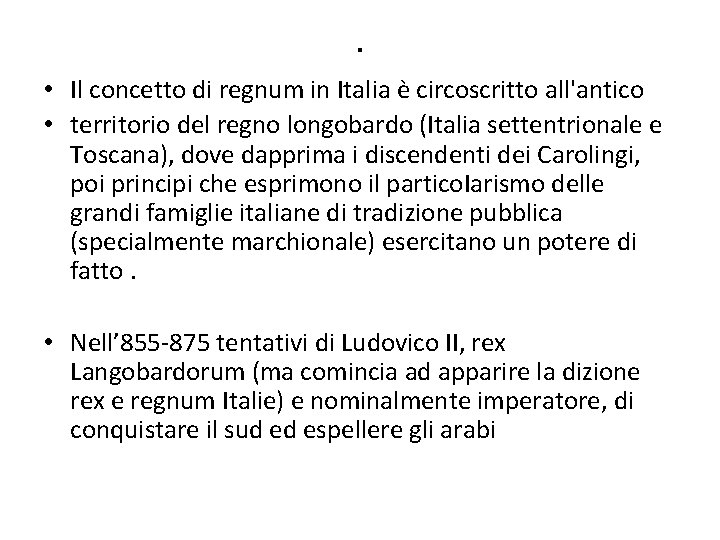 .

• Il concetto di regnum in Italia è circoscritto all'antico
• territorio del regno longobardo (Italia settentrionale e Toscana), dove dapprima i discendenti dei Carolingi, poi principi che esprimono il particolarismo delle grandi famiglie italiane di tradizione pubblica (specialmente marchionale) esercitano un potere di fatto .

• Nell’855-875 tentativi di Ludovico II, rex Langobardorum (ma comincia ad apparire la dizione rex e regnum Italie) e nominalmente imperatore, di conquistare il sud ed espellere gli arabi